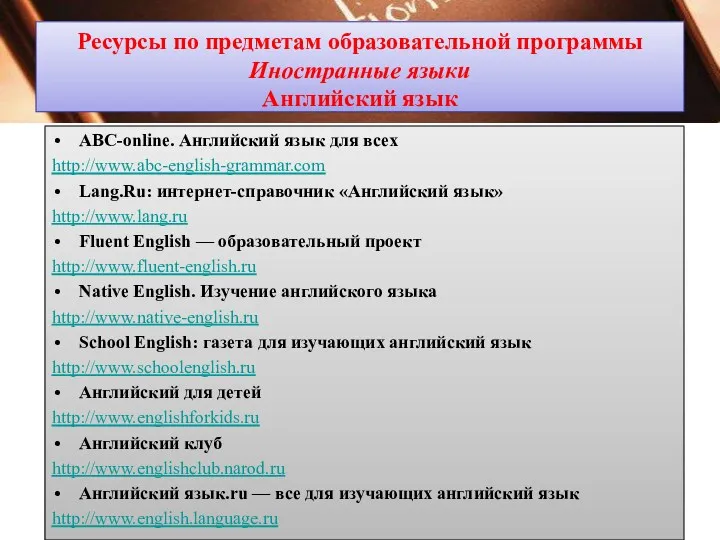 Ресурсы по предметам образовательной программы
Иностранные языки
Английский язык

• ABC-online. Английский язык для всех
http://www.abc-english-grammar.com
• Lang.Ru: интернет-справочник «Английский язык»
http://www.lang.ru
• Fluent English — образовательный проект
http://www.fluent-english.ru
• Native English. Изучение английского языка
http://www.native-english.ru
• School English: газета для изучающих английский язык
http://www.schoolenglish.ru
• Английский для детей
http://www.englishforkids.ru
• Английский клуб
http://www.englishclub.narod.ru
• Английский язык.ru — все для изучающих английский язык
http://www.english.language.ru